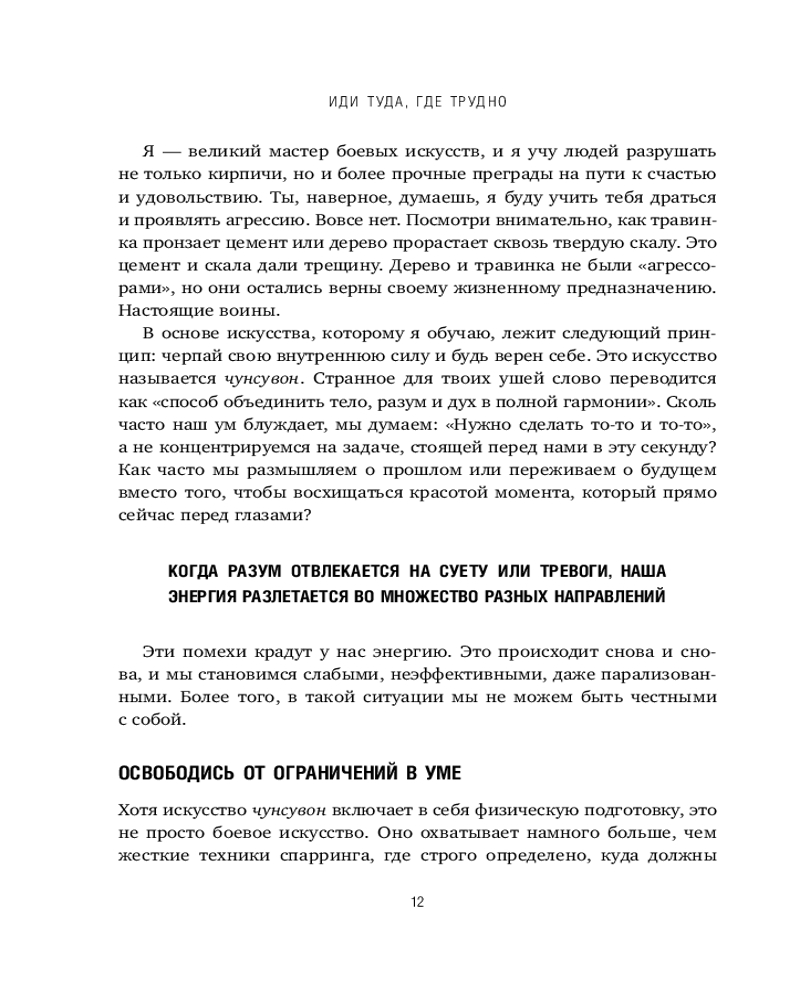 ИДИ ТУДА, ГДЕ ТРУДНО

Я — великий мастер боевых искусств, и я учу людей разрушать не только кирпичи, но и более прочные преграды на пути к счастью и удовольствию. Ты, наверное, думаешь, я буду учить тебя драться и проявлять агрессию. Вовсе нет. Посмотри внимательно, как травинка пронзает цемент или дерево прорастает сквозь твердую скалу. Это цемент и скала дали трещину. Дерево и травинка не были «агрессорами», но они остались верны своему жизненному предназначению. Настоящие воины.

В основе искусства, которому я обучаю, лежит следующий принцип: черпай свою внутреннюю силу и будь верен себе. Это искусство называется чунсувон. Странное для твоих ушей слово переводится как «способ объединить тело, разум и дух в полной гармонии». Сколь часто наш ум блуждает, мы думаем: «Нужно сделать то-то и то-то», а не концентрируемся на задаче, стоящей перед нами в эту секунду? Как часто мы размышляем о прошлом или переживаем о будущем вместо того, чтобы восхищаться красотой момента, который прямо сейчас перед глазами?

КОГДА РАЗУМ ОТВЛЕКАЕТСЯ НА СУЕТУ ИЛИ ТРЕВОГИ, НАША ЭНЕРГИЯ РАЗЛЕТАЕТСЯ ВО МНОЖЕСТВО РАЗНЫХ НАПРАВЛЕНИЙ

Эти помехи крадут у нас энергию. Это происходит снова и снова, и мы становимся слабыми, неэффективными, даже парализованными. Более того, в такой ситуации мы не можем быть честными с собой.

ОСВОБОДИСЬ ОТ ОГРАНИЧЕНИЙ В УМЕ

Хотя искусство чунсувон включает в себя физическую подготовку, это не просто боевое искусство. Оно охватывает намного больше, чем жесткие техники спарринга, где строго определено, куда должны

12